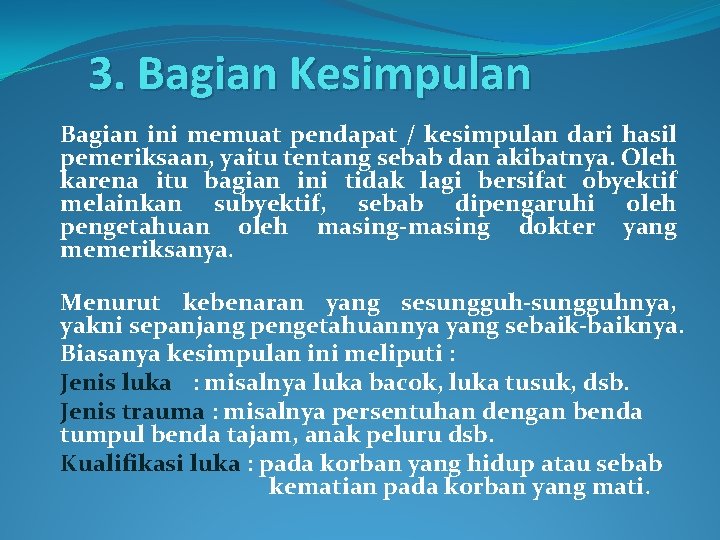 3. Bagian Kesimpulan

Bagian ini memuat pendapat / kesimpulan dari hasil pemeriksaan, yaitu tentang sebab dan akibatnya. Oleh karena itu bagian ini tidak lagi bersifat obyektif melainkan subyektif, sebab dipengaruhi oleh pengetahuan oleh masing-masing dokter yang memeriksanya.

Menurut kebenaran yang sesungguh-sungguhnya, yakni sepanjang pengetahuannya yang sebaik-baiknya.

Biasanya kesimpulan ini meliputi :

Jenis luka : misalnya luka bacok, luka tusuk, dsb.

Jenis trauma : misalnya persentuhan dengan benda tumpul benda tajam, anak peluru dsb.

Kualifikasi luka : pada korban yang hidup atau sebab kematian pada korban yang mati.